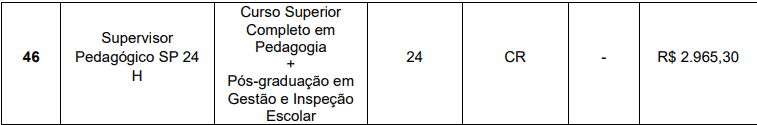 | 46 | Supervisor Pedagógico SP 24 H | Curso Superior Completo em Pedagogia + Pós-graduação em Gestão e Inspeção Escolar | 24 | CR | - | R$ 2.965,30 |
|---|---|---|---|---|---|---|